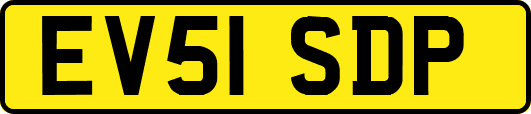 EV51 SDP